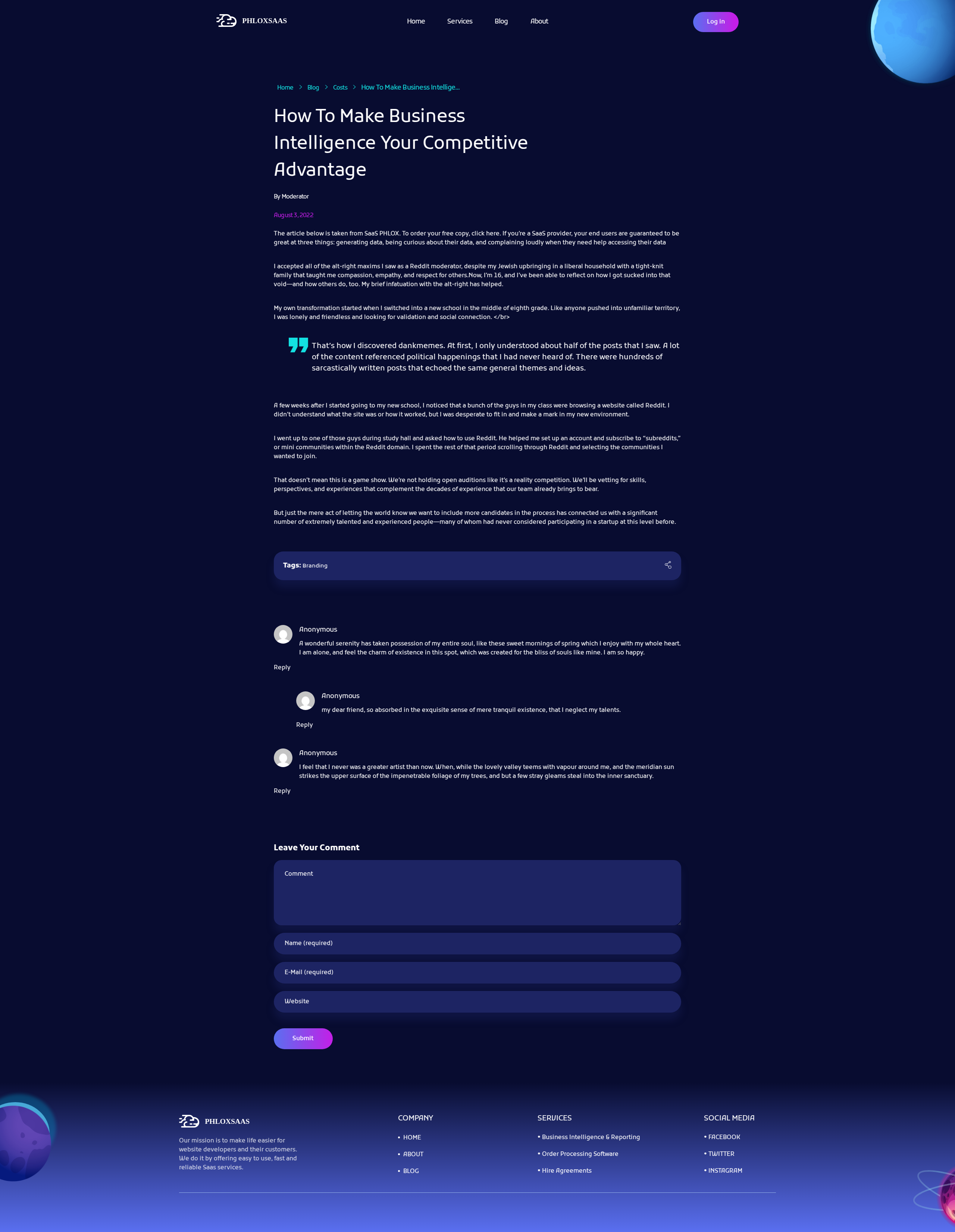 PHLOXSAAS

Home Services Blog About

Log In

Home > Blog > Costs > How To Make Business Intellige...

How To Make Business Intelligence Your Competitive Advantage

By Moderator

August 3, 2022

The article below is taken from SaaS PHLOX. To order your free copy, click here. If you're a SaaS provider, your end users are guaranteed to be great at three things: generating data, being curious about their data, and complaining loudly when they need help accessing their data

I accepted all of the alt-right maxims I saw as a Reddit moderator, despite my Jewish upbringing in a liberal household with a tight-knit family that taught me compassion, empathy, and respect for others.Now, I'm 16, and I've been able to reflect on how I got sucked into that void—and how others do, too. My brief infatuation with the alt-right has helped.

My own transformation started when I switched into a new school in the middle of eighth grade. Like anyone pushed into unfamiliar territory, I was lonely and friendless and looking for validation and social connection. </br>

That's how I discovered dankmemes. At first, I only understood about half of the posts that I saw. A lot of the content referenced political happenings that I had never heard of. There were hundreds of sarcastically written posts that echoed the same general themes and ideas.

A few weeks after I started going to my new school, I noticed that a bunch of the guys in my class were browsing a website called Reddit. I didn't understand what the site was or how it worked, but I was desperate to fit in and make a mark in my new environment.

I went up to one of those guys during study hall and asked how to use Reddit. He helped me set up an account and subscribe to "subreddits," or mini communities within the Reddit domain. I spent the rest of that period scrolling through Reddit and selecting the communities I wanted to join.

That doesn't mean this is a game show. We're not holding open auditions like it's a reality competition. We'll be vetting for skills, perspectives, and experiences that complement the decades of experience that our team already brings to bear.

But just the mere act of letting the world know we want to include more candidates in the process has connected us with a significant number of extremely talented and experienced people—many of whom had never considered participating in a startup at this level before.

Tags: Branding

Anonymous
A wonderful serenity has taken possession of my entire soul, like these sweet mornings of spring which I enjoy with my whole heart. I am alone, and feel the charm of existence in this spot, which was created for the bliss of souls like mine. I am so happy.
Reply

Anonymous
my dear friend, so absorbed in the exquisite sense of mere tranquil existence, that I neglect my talents.
Reply

Anonymous
I feel that I never was a greater artist than now. When, while the lovely valley teems with vapour around me, and the meridian sun strikes the upper surface of the impenetrable foliage of my trees, and but a few stray gleams steal into the inner sanctuary.
Reply

Leave Your Comment

Comment

Name (required)

E-Mail (required)

Website

Submit

PHLOXSAAS

Our mission is to make life easier for website developers and their customers. We do it by offering easy to use, fast and reliable Saas services.

COMPANY
• HOME
• ABOUT
• BLOG

SERVICES
• Business Intelligence & Reporting
• Order Processing Software
• Hire Agreements

SOCIAL MEDIA
• FACEBOOK
• TWITTER
• INSTAGRAM